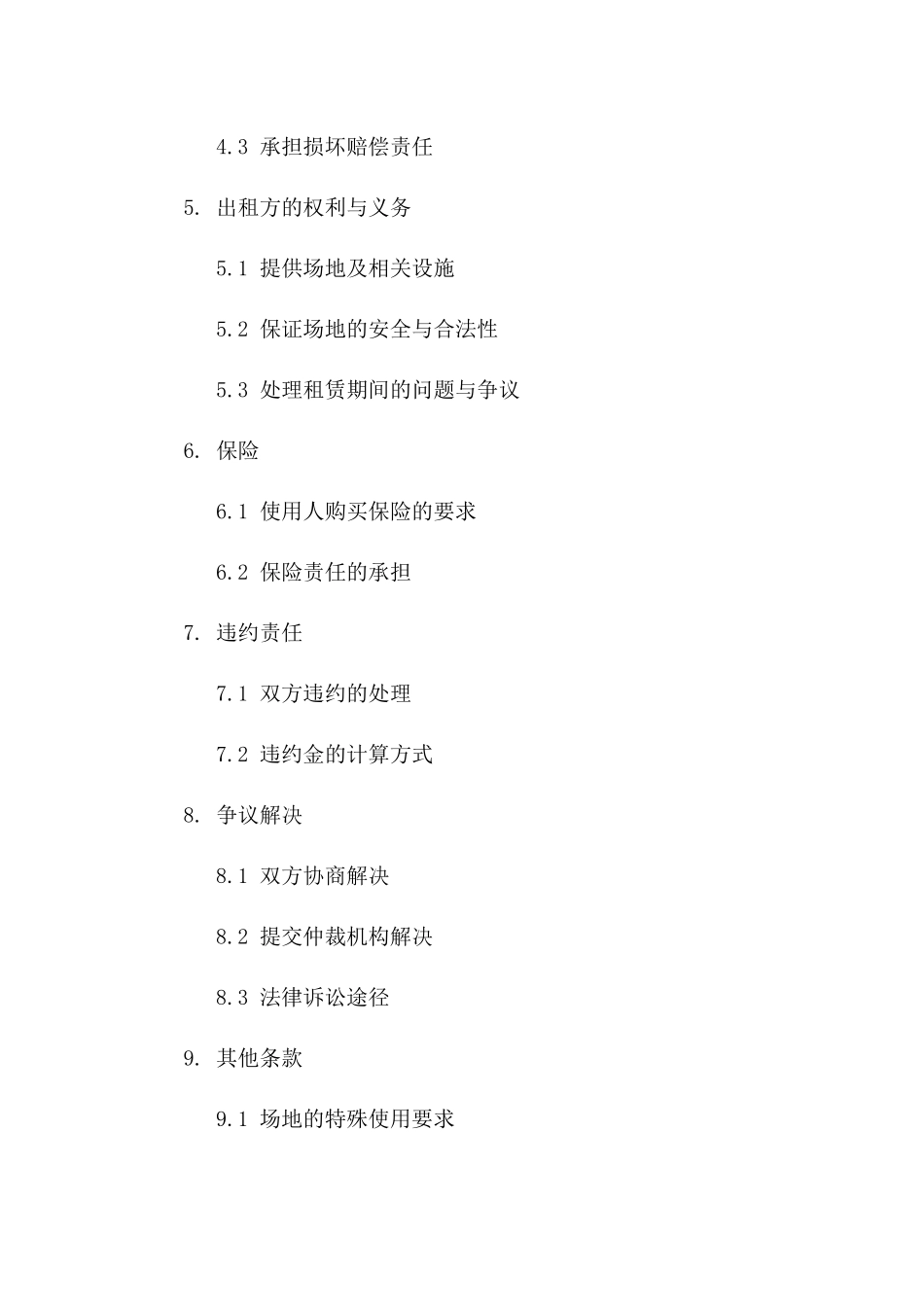 4.3 承担损坏赔偿责任

5. 出租方的权利与义务

5.1 提供场地及相关设施

5.2 保证场地的安全与合法性

5.3 处理租赁期间的问题与争议

6. 保险

6.1 使用人购买保险的要求

6.2 保险责任的承担

7. 违约责任

7.1 双方违约的处理

7.2 违约金的计算方式

8. 争议解决

8.1 双方协商解决

8.2 提交仲裁机构解决

8.3 法律诉讼途径

9. 其他条款

9.1 场地的特殊使用要求